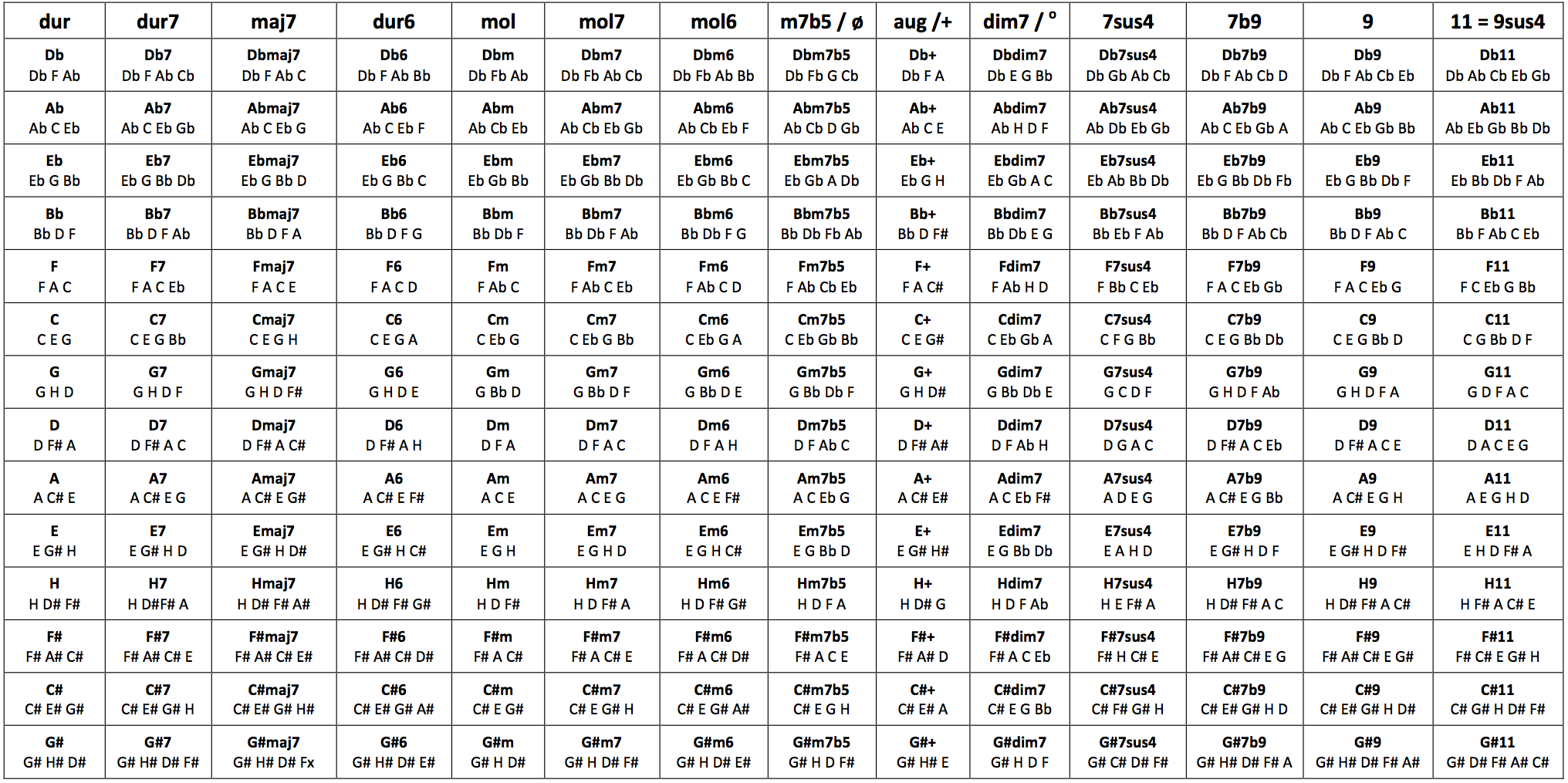 | dur | dur7 | maj7 | dur6 | mol | mol7 | mol6 | m7b5 / ø | aug /+ | dim7 / ° | 7sus4 | 7b9 | 9 | 11 = 9sus4 |
|---|---|---|---|---|---|---|---|---|---|---|---|---|---|
| Db Db F Ab | Db7 Db F Ab Cb | Dbmaj7 Db F Ab C | Db6 Db F Ab Bb | Dbm Db Fb Ab | Dbm7 Db Fb Ab Cb | Dbm6 Db Fb Ab Bb | Dbm7b5 Db Fb G Cb | Db+ Db F A | Dbdim7 Db E G Bb | Db7sus4 Db Gb Ab Cb | Db7b9 Db F Ab Cb D | Db9 Db F Ab Cb Eb | Db11 Db Ab Cb Eb Gb |
| Ab Ab C Eb | Ab7 Ab C Eb Gb | Abmaj7 Ab C Eb G | Ab6 Ab C Eb F | Abm Ab Cb Eb | Abm7 Ab Cb Eb Gb | Abm6 Ab Cb Eb F | Abm7b5 Ab Cb D Gb | Ab+ Ab C E | Abdim7 Ab H D F | Ab7sus4 Ab Db Eb Gb | Ab7b9 Ab C Eb Gb A | Ab9 Ab C Eb Gb Bb | Ab11 Ab Eb Gb Bb Db |
| Eb Eb G Bb | Eb7 Eb G Bb Db | Ebmaj7 Eb G Bb D | Eb6 Eb G Bb C | Ebm Eb Gb Bb | Ebm7 Eb Gb Bb Db | Ebm6 Eb Gb Bb C | Ebm7b5 Eb Gb A Db | Eb+ Eb G H | Ebdim7 Eb Gb A C | Eb7sus4 Eb Ab Bb Db | Eb7b9 Eb G Bb Db Fb | Eb9 Eb G Bb Db F | Eb11 Eb Bb Db F Ab |
| Bb Bb D F | Bb7 Bb D F Ab | Bbmaj7 Bb D F A | Bb6 Bb D F G | Bbm Bb Db F | Bbm7 Bb Db F Ab | Bbm6 Bb Db F G | Bbm7b5 Bb Db Fb Ab | Bb+ Bb D F# | Bbdim7 Bb Db E G | Bb7sus4 Bb Eb F Ab | Bb7b9 Bb D F Ab Cb | Bb9 Bb D F Ab C | Bb11 Bb F Ab C Eb |
| F F A C | F7 F A C Eb | Fmaj7 F A C E | F6 F A C D | Fm F Ab C | Fm7 F Ab C Eb | Fm6 F Ab C D | Fm7b5 F Ab Cb Eb | F+ F A C# | Fdim7 F Ab H D | F7sus4 F Bb C Eb | F7b9 F A C Eb Gb | F9 F A C Eb G | F11 F C Eb G Bb |
| C C E G | C7 C E G Bb | Cmaj7 C E G H | C6 C E G A | Cm C Eb G | Cm7 C Eb G Bb | Cm6 C Eb G A | Cm7b5 C Eb Gb Bb | C+ C E G# | Cdim7 C Eb Gb A | C7sus4 C F G Bb | C7b9 C E G Bb Db | C9 C E G Bb D | C11 C G Bb D F |
| G G H D | G7 G H D F | Gmaj7 G H D F# | G6 G H D E | Gm G Bb D | Gm7 G Bb D F | Gm6 G Bb D E | Gm7b5 G Bb Db F | G+ G H D# | Gdim7 G Bb Db E | G7sus4 G C D F | G7b9 G H D F Ab | G9 G H D F A | G11 G D F A C |
| D D F# A | D7 D F# A C | Dmaj7 D F# A C# | D6 D F# A H | Dm D F A | Dm7 D F A C | Dm6 D F A H | Dm7b5 D F Ab C | D+ D F# A# | Ddim7 D F Ab H | D7sus4 D G A C | D7b9 D F# A C Eb | D9 D F# A C E | D11 D A C E G |
| A A C# E | A7 A C# E G | Amaj7 A C# E G# | A6 A C# E F# | Am A C E | Am7 A C E G | Am6 A C E F# | Am7b5 A C Eb G | A+ A C# E# | Adim7 A C Eb F# | A7sus4 A D E G | A7b9 A C# E G Bb | A9 A C# E G H | A11 A E G H D |
| E E G# H | E7 E G# H D | Emaj7 E G# H D# | E6 E G# H C# | Em E G H | Em7 E G H D | Em6 E G H C# | Em7b5 E G Bb D | E+ E G# H# | Edim7 E G Bb Db | E7sus4 E A H D | E7b9 E G# H D F | E9 E G# H D F# | E11 E H D F# A |
| H H D# F# | H7 H D#F# A | Hmaj7 H D# F# A# | H6 H D# F# G# | Hm H D F# | Hm7 H D F# A | Hm6 H D F# G# | Hm7b5 H D F A | H+ H D# G | Hdim7 H D F Ab | H7sus4 H E F# A | H7b9 H D# F# A C | H9 H D# F# A C# | H11 H F# A C# E |
| F# F# A# C# | F#7 F# A# C# E | F#maj7 F# A# C# E# | F#6 F# A# C# D# | F#m F# A C# | F#m7 F# A C# E | F#m6 F# A C# D# | F#m7b5 F# A C E | F#+ F# A# D | F#dim7 F# A C Eb | F#7sus4 F# H C# E | F#7b9 F# A# C# E G | F#9 F# A# C# E G# | F#11 F# C# E G# H |
| C# C# E# G# | C#7 C# E# G# H | C#maj7 C# E# G# H# | C#6 C# E# G# A# | C#m C# E G# | C#m7 C# E G# H | C#m6 C# E G# A# | C#m7b5 C# E G H | C#+ C# E# A | C#dim7 C# E G Bb | C#7sus4 C# F# G# H | C#7b9 C# E# G# H D | C#9 C# E# G# H D# | C#11 C# G# H D# F# |
| G# G# H# D# | G#7 G# H# D# F# | G#maj7 G# H# D# Fx | G#6 G# H# D# E# | G#m G# H D# | G#m7 G# H D# F# | G#m6 G# H D# E# | G#m7b5 G# H D F# | G#+ G# H# E | G#dim7 G# H D F | G#7sus4 G# C# D# F# | G#7b9 G# H# D# F# A | G#9 G# H# D# F# A# | G#11 G# D# F# A# C# |